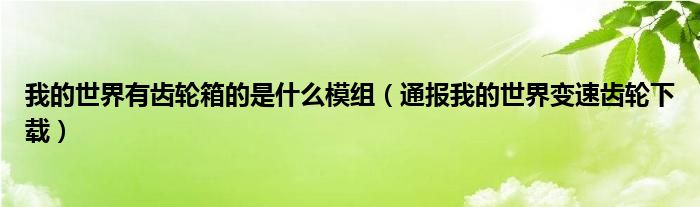 我的世界有齿轮箱的是什么模组（通报我的世界变速齿轮下载）